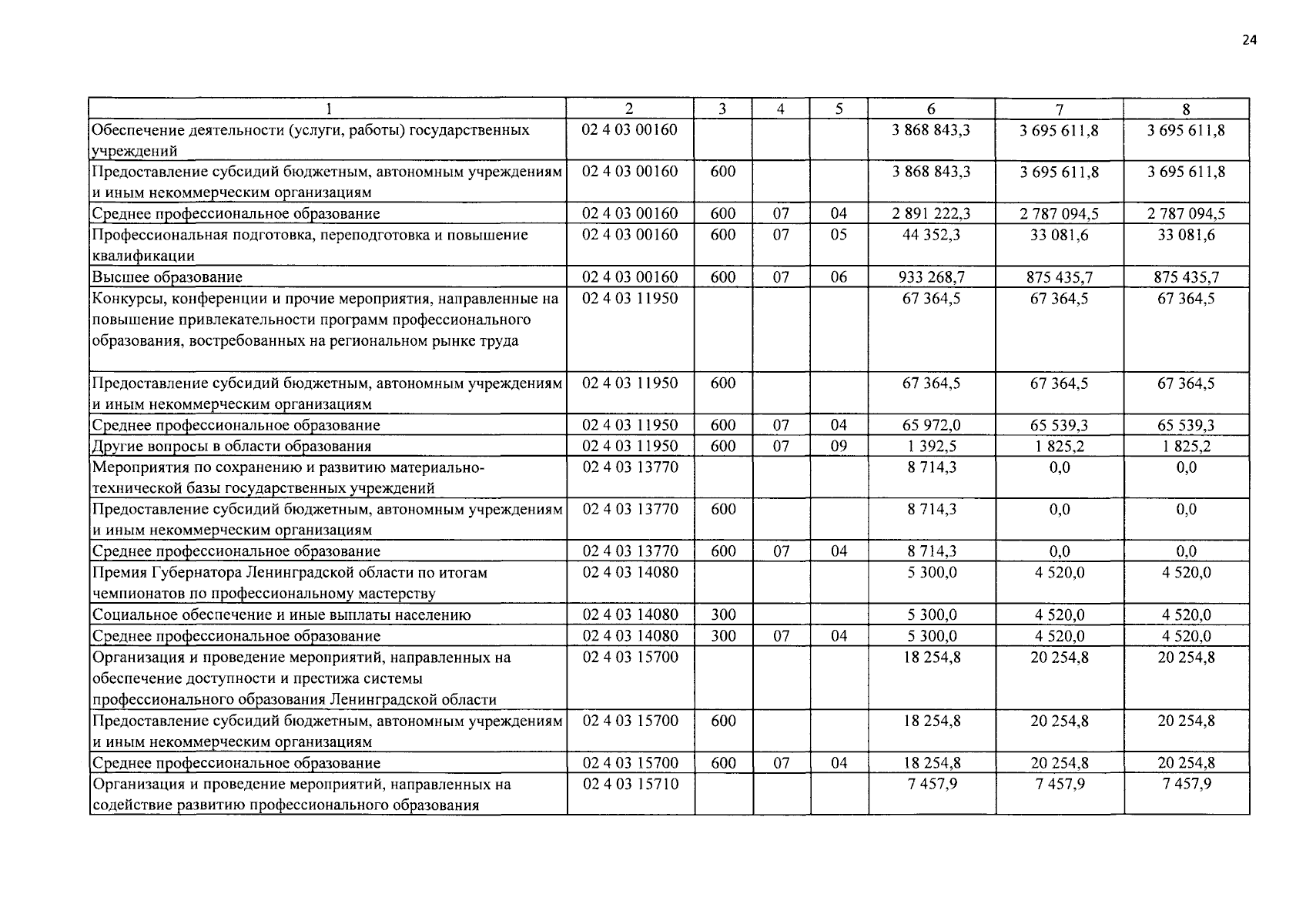 24

| 1 | 2 | 3 | 4 | 5 | 6 | 7 | 8 |
|---|---|---|---|---|---|---|---|
| Обеспечение деятельности (услуги, работы) государственных учреждений | 02 4 03 00160 | | | | 3 868 843,3 | 3 695 611,8 | 3 695 611,8 |
| Предоставление субсидий бюджетным, автономным учреждениям и иным некоммерческим организациям | 02 4 03 00160 | 600 | | | 3 868 843,3 | 3 695 611,8 | 3 695 611,8 |
| Среднее профессиональное образование | 02 4 03 00160 | 600 | 07 | 04 | 2 891 222,3 | 2 787 094,5 | 2 787 094,5 |
| Профессиональная подготовка, переподготовка и повышение квалификации | 02 4 03 00160 | 600 | 07 | 05 | 44 352,3 | 33 081,6 | 33 081,6 |
| Высшее образование | 02 4 03 00160 | 600 | 07 | 06 | 933 268,7 | 875 435,7 | 875 435,7 |
| Конкурсы, конференции и прочие мероприятия, направленные на повышение привлекательности программ профессионального образования, востребованных на региональном рынке труда | 02 4 03 11950 | | | | 67 364,5 | 67 364,5 | 67 364,5 |
| Предоставление субсидий бюджетным, автономным учреждениям и иным некоммерческим организациям | 02 4 03 11950 | 600 | | | 67 364,5 | 67 364,5 | 67 364,5 |
| Среднее профессиональное образование | 02 4 03 11950 | 600 | 07 | 04 | 65 972,0 | 65 539,3 | 65 539,3 |
| Другие вопросы в области образования | 02 4 03 11950 | 600 | 07 | 09 | 1 392,5 | 1 825,2 | 1 825,2 |
| Мероприятия по сохранению и развитию материально-технической базы государственных учреждений | 02 4 03 13770 | | | | 8 714,3 | 0,0 | 0,0 |
| Предоставление субсидий бюджетным, автономным учреждениям и иным некоммерческим организациям | 02 4 03 13770 | 600 | | | 8 714,3 | 0,0 | 0,0 |
| Среднее профессиональное образование | 02 4 03 13770 | 600 | 07 | 04 | 8 714,3 | 0,0 | 0,0 |
| Премия Губернатора Ленинградской области по итогам чемпионатов по профессиональному мастерству | 02 4 03 14080 | | | | 5 300,0 | 4 520,0 | 4 520,0 |
| Социальное обеспечение и иные выплаты населению | 02 4 03 14080 | 300 | | | 5 300,0 | 4 520,0 | 4 520,0 |
| Среднее профессиональное образование | 02 4 03 14080 | 300 | 07 | 04 | 5 300,0 | 4 520,0 | 4 520,0 |
| Организация и проведение мероприятий, направленных на обеспечение доступности и престижа системы профессионального образования Ленинградской области | 02 4 03 15700 | | | | 18 254,8 | 20 254,8 | 20 254,8 |
| Предоставление субсидий бюджетным, автономным учреждениям и иным некоммерческим организациям | 02 4 03 15700 | 600 | | | 18 254,8 | 20 254,8 | 20 254,8 |
| Среднее профессиональное образование | 02 4 03 15700 | 600 | 07 | 04 | 18 254,8 | 20 254,8 | 20 254,8 |
| Организация и проведение мероприятий, направленных на содействие развитию профессионального образования | 02 4 03 15710 | | | | 7 457,9 | 7 457,9 | 7 457,9 |